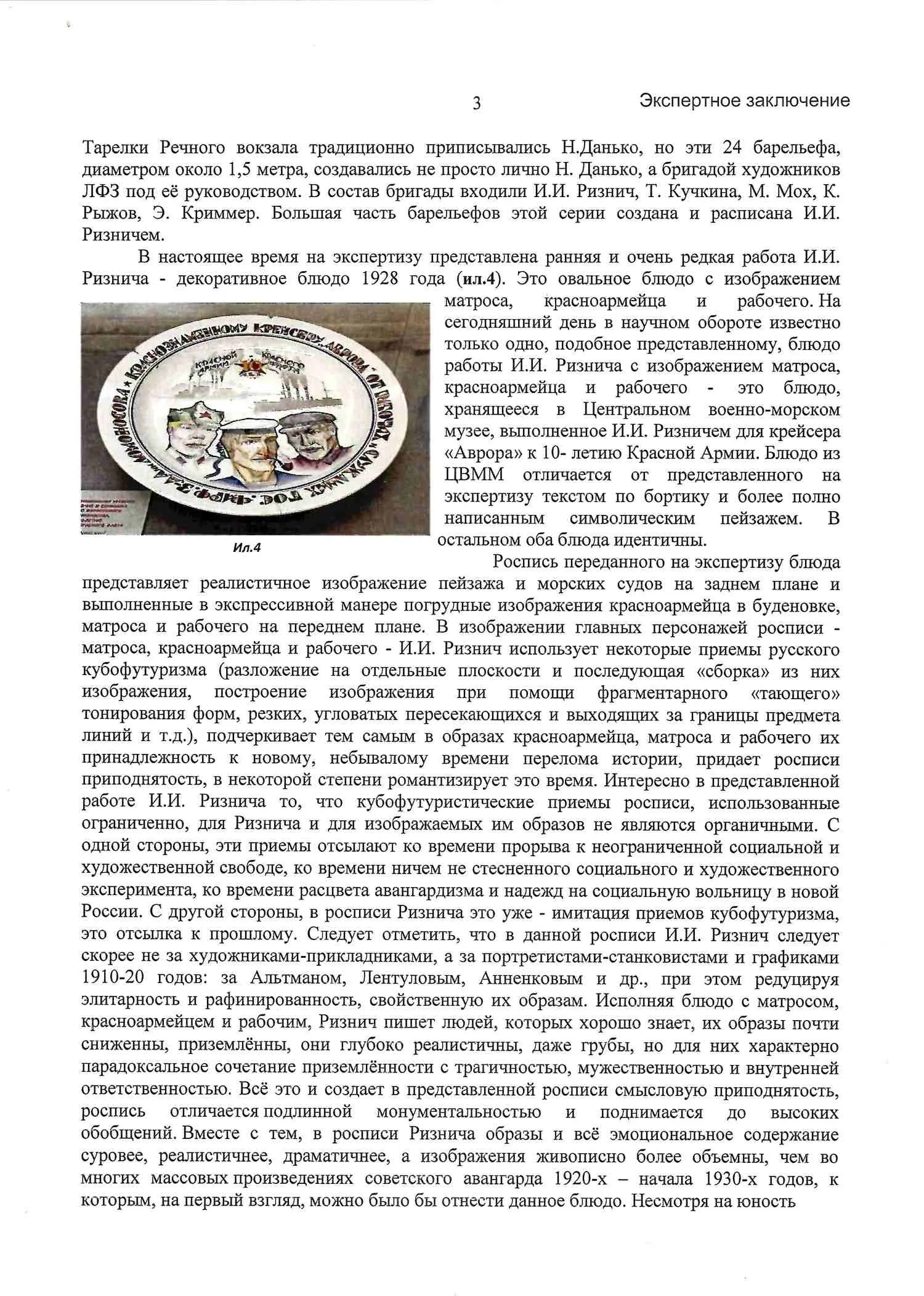 3 Экспертное заключение

Тарелки Речного вокзала традиционно приписывались Н.Данько, но эти 24 барельефа, диаметром около 1,5 метра, создавались не просто лично Н. Данько, а бригадой художников ЛФЗ под её руководством. В состав бригады входили И.И. Ризнич, Т. Кучкина, М. Мох, К. Рыжов, Э. Криммер. Большая часть барельефов этой серии создана и расписана И.И. Ризничем.

В настоящее время на экспертизу представлена ранняя и очень редкая работа И.И. Ризнича - декоративное блюдо 1928 года (ил.4). Это овальное блюдо с изображением матроса, красноармейца и рабочего. На сегодняшний день в научном обороте известно только одно, подобное представленному, блюдо работы И.И. Ризнича с изображением матроса, красноармейца и рабочего - это блюдо, хранящееся в Центральном военно-морском музее, выполненное И.И. Ризничем для крейсера «Аврора» к 10- летию Красной Армии. Блюдо из ЦВММ отличается от представленного на экспертизу текстом по бортику и более полно написанным символическим пейзажем. В остальном оба блюда идентичны.

Ил.4

Роспись переданного на экспертизу блюда представляет реалистичное изображение пейзажа и морских судов на заднем плане и выполненные в экспрессивной манере погрудные изображения красноармейца в буденовке, матроса и рабочего на переднем плане. В изображении главных персонажей росписи - матроса, красноармейца и рабочего - И.И. Ризнич использует некоторые приемы русского кубофутуризма (разложение на отдельные плоскости и последующая «сборка» из них изображения, построение изображения при помощи фрагментарного «тающего» тонирования форм, резких, угловатых пересекающихся и выходящих за границы предмета линий и т.д.), подчеркивает тем самым в образах красноармейца, матроса и рабочего их принадлежность к новому, небывалому времени перелома истории, придает росписи приподнятость, в некоторой степени романтизирует это время. Интересно в представленной работе И.И. Ризнича то, что кубофутуристические приемы росписи, использованные ограниченно, для Ризнича и для изображаемых им образов не являются органичными. С одной стороны, эти приемы отсылают ко времени прорыва к неограниченной социальной и художественной свободе, ко времени ничем не стесненного социального и художественного эксперимента, ко времени расцвета авангардизма и надежд на социальную вольницу в новой России. С другой стороны, в росписи Ризнича это уже - имитация приемов кубофутуризма, это отсылка к прошлому. Следует отметить, что в данной росписи И.И. Ризнич следует скорее не за художниками-прикладниками, а за портретистами-станковистами и графиками 1910-20 годов: за Альтманом, Лентуловым, Анненковым и др., при этом редуцируя элитарность и рафинированность, свойственную их образам. Исполняя блюдо с матросом, красноармейцем и рабочим, Ризнич пишет людей, которых хорошо знает, их образы почти сниженны, приземлённы, они глубоко реалистичны, даже грубы, но для них характерно парадоксальное сочетание приземлённости с трагичностью, мужественностью и внутренней ответственностью. Всё это и создает в представленной росписи смысловую приподнятость, роспись отличается подлинной монументальностью и поднимается до высоких обобщений. Вместе с тем, в росписи Ризнича образы и всё эмоциональное содержание суровее, реалистичнее, драматичнее, а изображения живописно более объемны, чем во многих массовых произведениях советского авангарда 1920-х – начала 1930-х годов, к которым, на первый взгляд, можно было бы отнести данное блюдо. Несмотря на юность